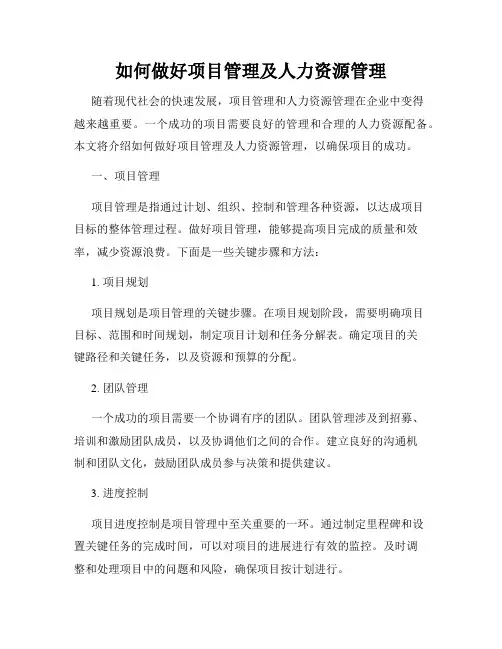 如何做好项目管理及人力资源管理

随着现代社会的快速发展，项目管理和人力资源管理在企业中变得越来越重要。一个成功的项目需要良好的管理和合理的人力资源配备。本文将介绍如何做好项目管理及人力资源管理，以确保项目的成功。

一、项目管理

项目管理是指通过计划、组织、控制和管理各种资源，以达成项目目标的整体管理过程。做好项目管理，能够提高项目完成的质量和效率，减少资源浪费。下面是一些关键步骤和方法：

1. 项目规划

项目规划是项目管理的关键步骤。在项目规划阶段，需要明确项目目标、范围和时间规划，制定项目计划和任务分解表。确定项目的关键路径和关键任务，以及资源和预算的分配。

2. 团队管理

一个成功的项目需要一个协调有序的团队。团队管理涉及到招募、培训和激励团队成员，以及协调他们之间的合作。建立良好的沟通机制和团队文化，鼓励团队成员参与决策和提供建议。

3. 进度控制

项目进度控制是项目管理中至关重要的一环。通过制定里程碑和设置关键任务的完成时间，可以对项目的进展进行有效的监控。及时调整和处理项目中的问题和风险，确保项目按计划进行。